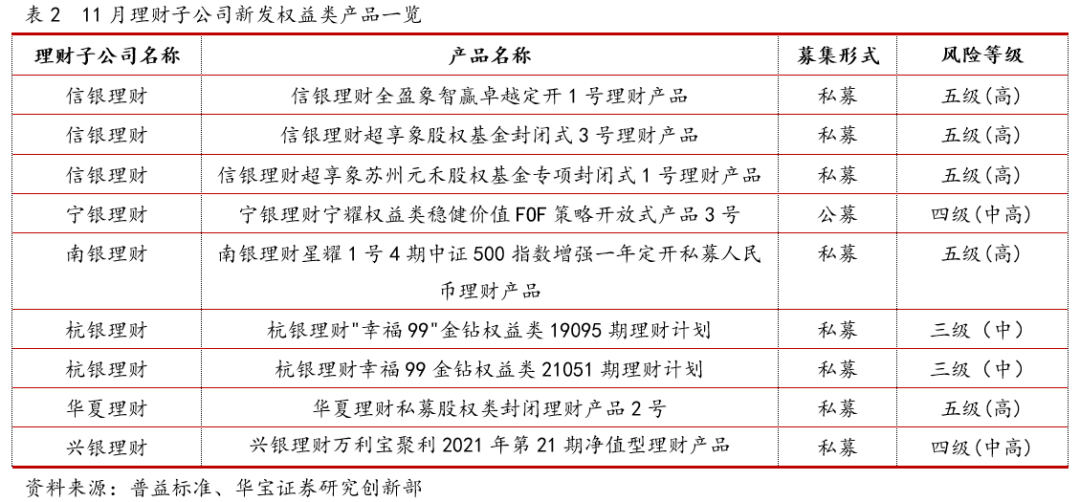 表 2　11 月理财子公司新发权益类产品一览

| 理财子公司名称 | 产品名称 | 募集形式 | 风险等级 |
|---|---|---|---|
| 信银理财 | 信银理财全盈象智赢卓越定开 1 号理财产品 | 私募 | 五级(高) |
| 信银理财 | 信银理财超享象股权基金封闭式 3 号理财产品 | 私募 | 五级(高) |
| 信银理财 | 信银理财超享象苏州元禾股权基金专项封闭式 1 号理财产品 | 私募 | 五级(高) |
| 宁银理财 | 宁银理财宁耀权益类稳健价值 FOF 策略开放式产品 3 号 | 公募 | 四级(中高) |
| 南银理财 | 南银理财星耀 1 号 4 期中证 500 指数增强一年定开私募人民币理财产品 | 私募 | 五级(高) |
| 杭银理财 | 杭银理财"幸福 99"金钻权益类 19095 期理财计划 | 私募 | 三级（中） |
| 杭银理财 | 杭银理财幸福 99 金钻权益类 21051 期理财计划 | 私募 | 三级（中） |
| 华夏理财 | 华夏理财私募股权类封闭理财产品 2 号 | 私募 | 五级(高) |
| 兴银理财 | 兴银理财万利宝聚利 2021 年第 21 期净值型理财产品 | 私募 | 四级(中高) |

资料来源：普益标准、华宝证券研究创新部